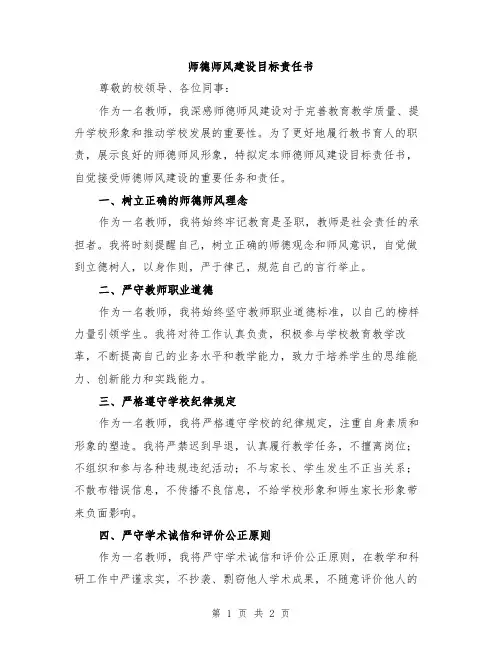 师德师风建设目标责任书

尊敬的校领导、各位同事：

作为一名教师，我深感师德师风建设对于完善教育教学质量、提升学校形象和推动学校发展的重要性。为了更好地履行教书育人的职责，展示良好的师德师风形象，特拟定本师德师风建设目标责任书，自觉接受师德师风建设的重要任务和责任。

一、树立正确的师德师风理念

作为一名教师，我将始终牢记教育是圣职，教师是社会责任的承担者。我将时刻提醒自己，树立正确的师德观念和师风意识，自觉做到立德树人，以身作则，严于律己，规范自己的言行举止。

二、严守教师职业道德

作为一名教师，我将始终坚守教师职业道德标准，以自己的榜样力量引领学生。我将对待工作认真负责，积极参与学校教育教学改革，不断提高自己的业务水平和教学能力，致力于培养学生的思维能力、创新能力和实践能力。

三、严格遵守学校纪律规定

作为一名教师，我将严格遵守学校的纪律规定，注重自身素质和形象的塑造。我将严禁迟到早退，认真履行教学任务，不擅离岗位；不组织和参与各种违规违纪活动；不与家长、学生发生不正当关系；不散布错误信息，不传播不良信息，不给学校形象和师生家长形象带来负面影响。

四、严守学术诚信和评价公正原则

作为一名教师，我将严守学术诚信和评价公正原则，在教学和科研工作中严谨求实，不抄袭、剽窃他人学术成果，不随意评价他人的

第 1 页 共 2 页